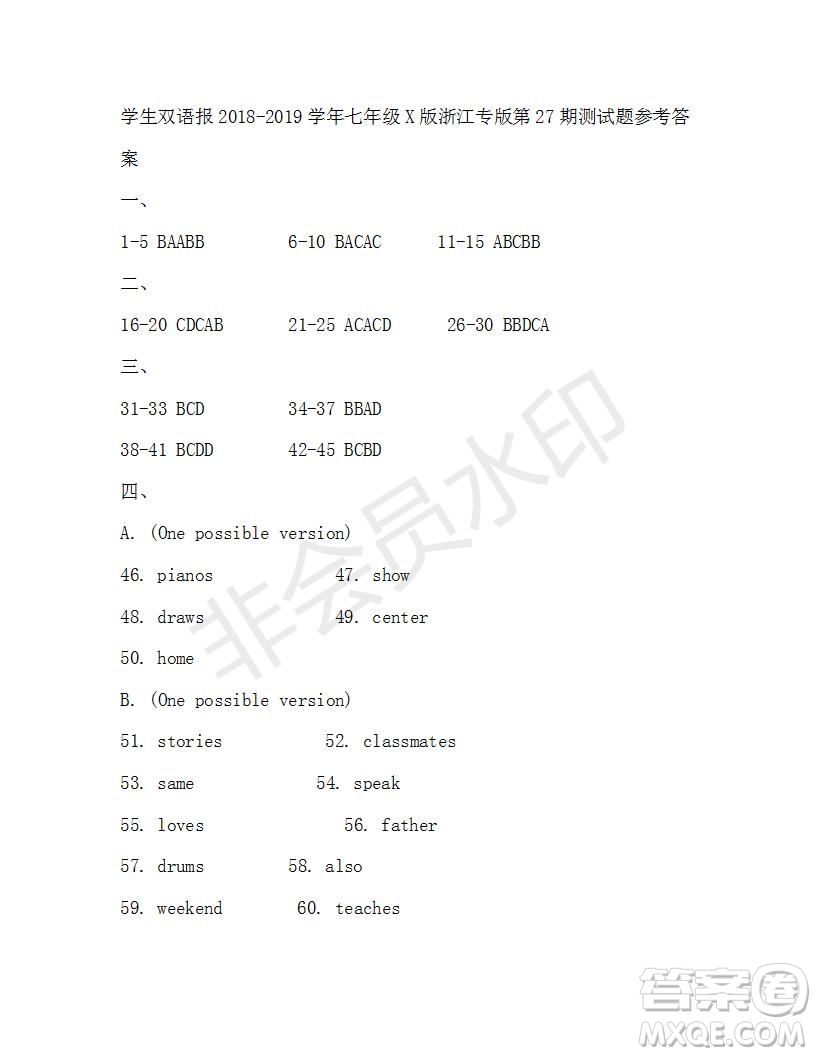 学生双语报 2018-2019 学年七年级 X 版浙江专版第 27 期测试题参考答案

一、

1-5 BAABB 6-10 BACAC 11-15 ABCBB

二、

16-20 CDCAB 21-25 ACACD 26-30 BBDCA

三、

31-33 BCD 34-37 BBAD

38-41 BCDD 42-45 BCBD

四、

A. (One possible version)

46. pianos 47. show

48. draws 49. center

50. home

B. (One possible version)

51. stories 52. classmates

53. same 54. speak

55. loves 56. father

57. drums 58. also

59. weekend 60. teaches

非会员水印

答案圈
MXQE.COM